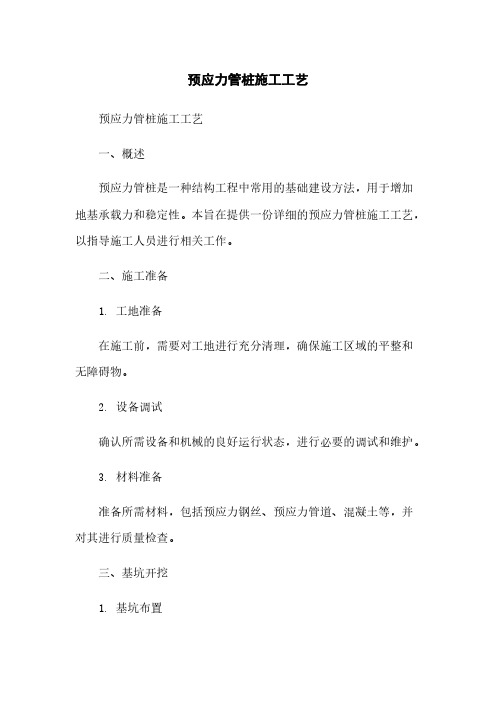 预应力管桩施工工艺

预应力管桩施工工艺

一、概述

预应力管桩是一种结构工程中常用的基础建设方法，用于增加地基承载力和稳定性。本旨在提供一份详细的预应力管桩施工工艺，以指导施工人员进行相关工作。

二、施工准备

1. 工地准备

在施工前，需要对工地进行充分清理，确保施工区域的平整和无障碍物。

2. 设备调试

确认所需设备和机械的良好运行状态，进行必要的调试和维护。

3. 材料准备

准备所需材料，包括预应力钢丝、预应力管道、混凝土等，并对其进行质量检查。

三、基坑开挖

1. 基坑布置